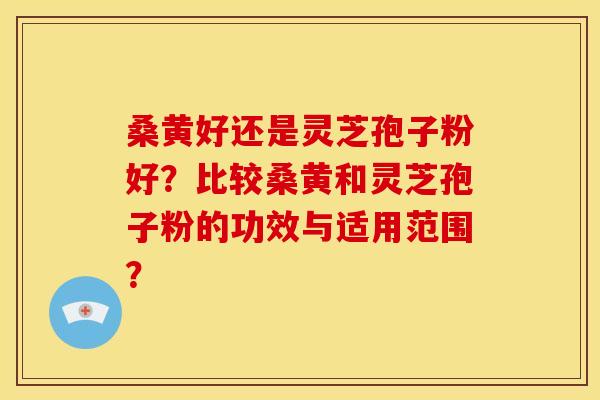 桑黄好还是灵芝孢子粉好？比较桑黄和灵芝孢子粉的功效与适用范围？